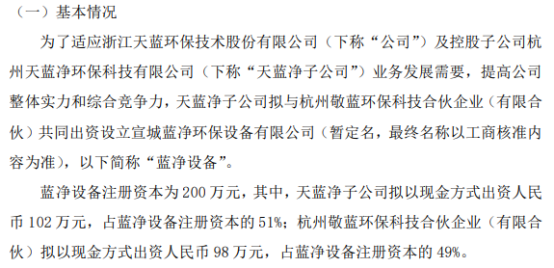 （一）基本情况

为了适应浙江天蓝环保技术股份有限公司（下称“公司”）及控股子公司杭州天蓝净环保科技有限公司（下称“天蓝净子公司”）业务发展需要，提高公司整体实力和综合竞争力，天蓝净子公司拟与杭州敬蓝环保科技合伙企业（有限合伙）共同出资设立宣城蓝净环保设备有限公司（暂定名，最终名称以工商核准内容为准），以下简称“蓝净设备”。

蓝净设备注册资本为 200 万元，其中，天蓝净子公司拟以现金方式出资人民币 102 万元，占蓝净设备注册资本的 51%；杭州敬蓝环保科技合伙企业（有限合伙）拟以现金方式出资人民币 98 万元，占蓝净设备注册资本的 49%。